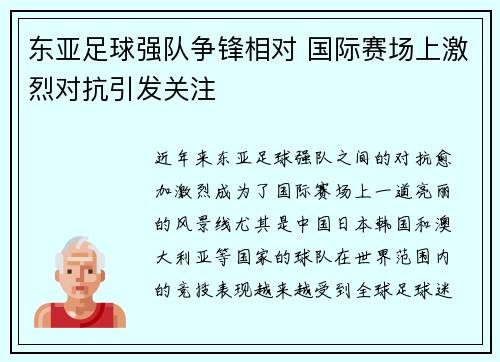 东亚足球强队争锋相对 国际赛场上激烈对抗引发关注

近年来东亚足球强队之间的对抗愈加激烈成为了国际赛场上一道亮丽的风景线尤其是中国日本韩国和澳大利亚等国家的球队在世界范围内的竞技表现越来越受到全球足球迷